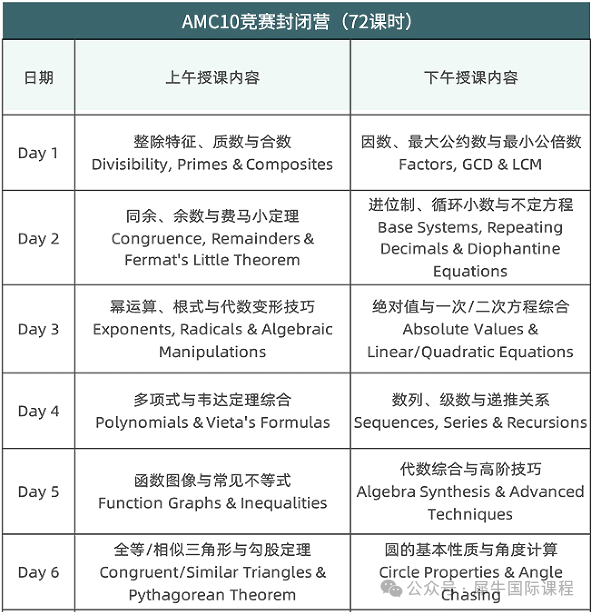 AMC10竞赛封闭营（72课时）

| 日期 | 上午授课内容 | 下午授课内容 |
|---|---|---|
| Day 1 | 整除特征、质数与合数 Divisibility, Primes & Composites | 因数、最大公约数与最小公倍数 Factors, GCD & LCM |
| Day 2 | 同余、余数与费马小定理 Congruence, Remainders & Fermat's Little Theorem | 进位制、循环小数与不定方程 Base Systems, Repeating Decimals & Diophantine Equations |
| Day 3 | 幂运算、根式与代数变形技巧 Exponents, Radicals & Algebraic Manipulations | 绝对值与一次/二次方程综合 Absolute Values & Linear/Quadratic Equations |
| Day 4 | 多项式与韦达定理综合 Polynomials & Vieta's Formulas | 数列、级数与递推关系 Sequences, Series & Recursions |
| Day 5 | 函数图像与常见不等式 Function Graphs & Inequalities | 代数综合与高阶技巧 Algebra Synthesis & Advanced Techniques |
| Day 6 | 全等/相似三角形与勾股定理 Congruent/Similar Triangles & Pythagorean Theorem | 圆的基本性质与角度计算 Circle Properties & Angle Chasing |

公众号 · 犀牛国际课程